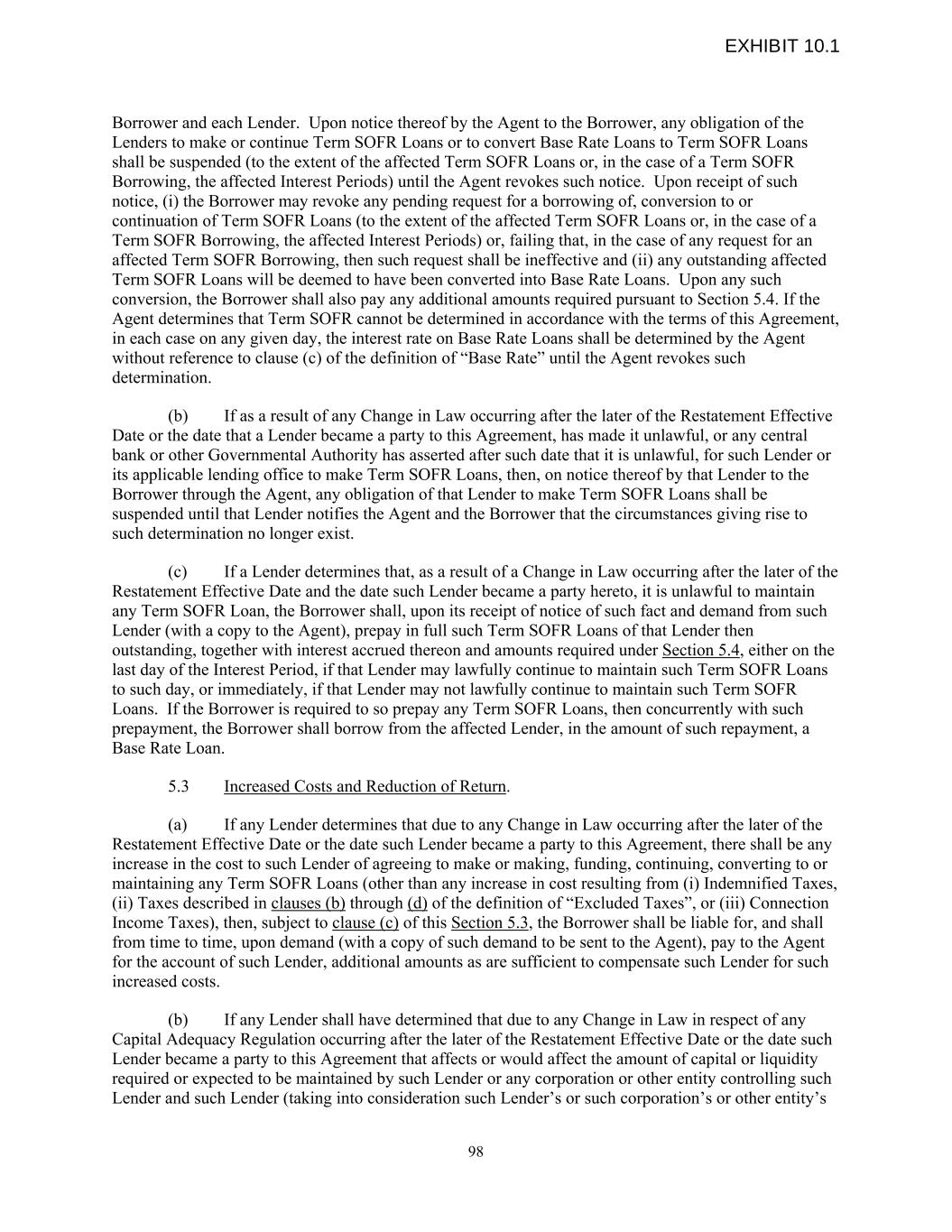 EXHIBIT 10.1

Borrower and each Lender. Upon notice thereof by the Agent to the Borrower, any obligation of the Lenders to make or continue Term SOFR Loans or to convert Base Rate Loans to Term SOFR Loans shall be suspended (to the extent of the affected Term SOFR Loans or, in the case of a Term SOFR Borrowing, the affected Interest Periods) until the Agent revokes such notice. Upon receipt of such notice, (i) the Borrower may revoke any pending request for a borrowing of, conversion to or continuation of Term SOFR Loans (to the extent of the affected Term SOFR Loans or, in the case of a Term SOFR Borrowing, the affected Interest Periods) or, failing that, in the case of any request for an affected Term SOFR Borrowing, then such request shall be ineffective and (ii) any outstanding affected Term SOFR Loans will be deemed to have been converted into Base Rate Loans. Upon any such conversion, the Borrower shall also pay any additional amounts required pursuant to Section 5.4. If the Agent determines that Term SOFR cannot be determined in accordance with the terms of this Agreement, in each case on any given day, the interest rate on Base Rate Loans shall be determined by the Agent without reference to clause (c) of the definition of “Base Rate” until the Agent revokes such determination.

(b) If as a result of any Change in Law occurring after the later of the Restatement Effective Date or the date that a Lender became a party to this Agreement, has made it unlawful, or any central bank or other Governmental Authority has asserted after such date that it is unlawful, for such Lender or its applicable lending office to make Term SOFR Loans, then, on notice thereof by that Lender to the Borrower through the Agent, any obligation of that Lender to make Term SOFR Loans shall be suspended until that Lender notifies the Agent and the Borrower that the circumstances giving rise to such determination no longer exist.

(c) If a Lender determines that, as a result of a Change in Law occurring after the later of the Restatement Effective Date and the date such Lender became a party hereto, it is unlawful to maintain any Term SOFR Loan, the Borrower shall, upon its receipt of notice of such fact and demand from such Lender (with a copy to the Agent), prepay in full such Term SOFR Loans of that Lender then outstanding, together with interest accrued thereon and amounts required under Section 5.4, either on the last day of the Interest Period, if that Lender may lawfully continue to maintain such Term SOFR Loans to such day, or immediately, if that Lender may not lawfully continue to maintain such Term SOFR Loans. If the Borrower is required to so prepay any Term SOFR Loans, then concurrently with such prepayment, the Borrower shall borrow from the affected Lender, in the amount of such repayment, a Base Rate Loan.

5.3 Increased Costs and Reduction of Return.

(a) If any Lender determines that due to any Change in Law occurring after the later of the Restatement Effective Date or the date such Lender became a party to this Agreement, there shall be any increase in the cost to such Lender of agreeing to make or making, funding, continuing, converting to or maintaining any Term SOFR Loans (other than any increase in cost resulting from (i) Indemnified Taxes, (ii) Taxes described in clauses (b) through (d) of the definition of “Excluded Taxes”, or (iii) Connection Income Taxes), then, subject to clause (c) of this Section 5.3, the Borrower shall be liable for, and shall from time to time, upon demand (with a copy of such demand to be sent to the Agent), pay to the Agent for the account of such Lender, additional amounts as are sufficient to compensate such Lender for such increased costs.

(b) If any Lender shall have determined that due to any Change in Law in respect of any Capital Adequacy Regulation occurring after the later of the Restatement Effective Date or the date such Lender became a party to this Agreement that affects or would affect the amount of capital or liquidity required or expected to be maintained by such Lender or any corporation or other entity controlling such Lender and such Lender (taking into consideration such Lender’s or such corporation’s or other entity’s

98